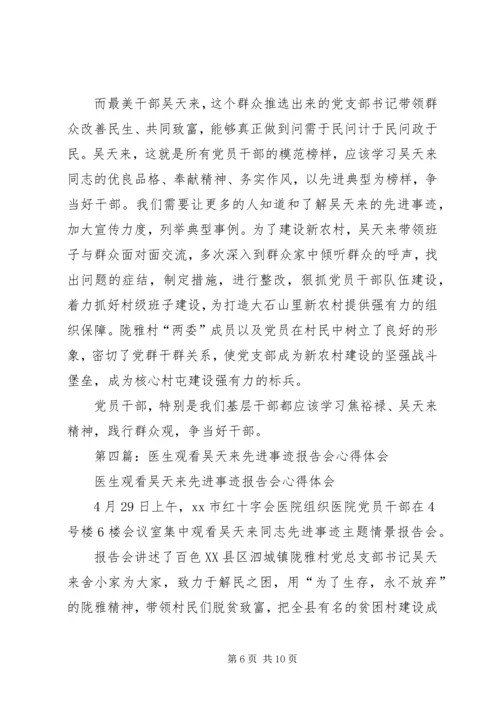 而最美干部吴天来，这个群众推选出来的党支部书记带领群众改善民生、共同致富，能够真正做到问需于民问计于民问政于民。吴天来，这就是所有党员干部的模范榜样，应该学习吴天来同志的优良品格、奉献精神、务实作风，以先进典型为榜样，争当好干部。我们需要让更多的人知道和了解吴天来的先进事迹，加大宣传力度，列举典型事例。为了建设新农村，吴天来带领班子与群众面对面交流，多次深入到群众家中倾听群众的呼声，找出问题的症结，制定措施，进行整改，狠抓党员干部队伍建设，着力抓好村级班子建设，为打造大石山里新农村提供强有力的组织保障。陇雅村“两委”成员以及党员在村民中树立了良好的形象，密切了党群干群关系，使党支部成为新农村建设的坚强战斗堡垒，成为核心村屯建设强有力的标兵。

党员干部，特别是我们基层干部都应该学习焦裕禄、吴天来精神，践行群众观，争当好干部。

第四篇：医生观看吴天来先进事迹报告会心得体会

医生观看吴天来先进事迹报告会心得体会

4月29日上午，xx市红十字会医院组织医院党员干部在4号楼6楼会议室集中观看吴天来同志先进事迹主题情景报告会。

报告会讲述了百色XX县区泗城镇陇雅村党总支部书记吴天来舍小家为大家，致力于解民之困，用“为了生存，永不放弃”的陇雅精神，带领村民们脱贫致富，把全县有名的贫困村建设成

第6页 共10页